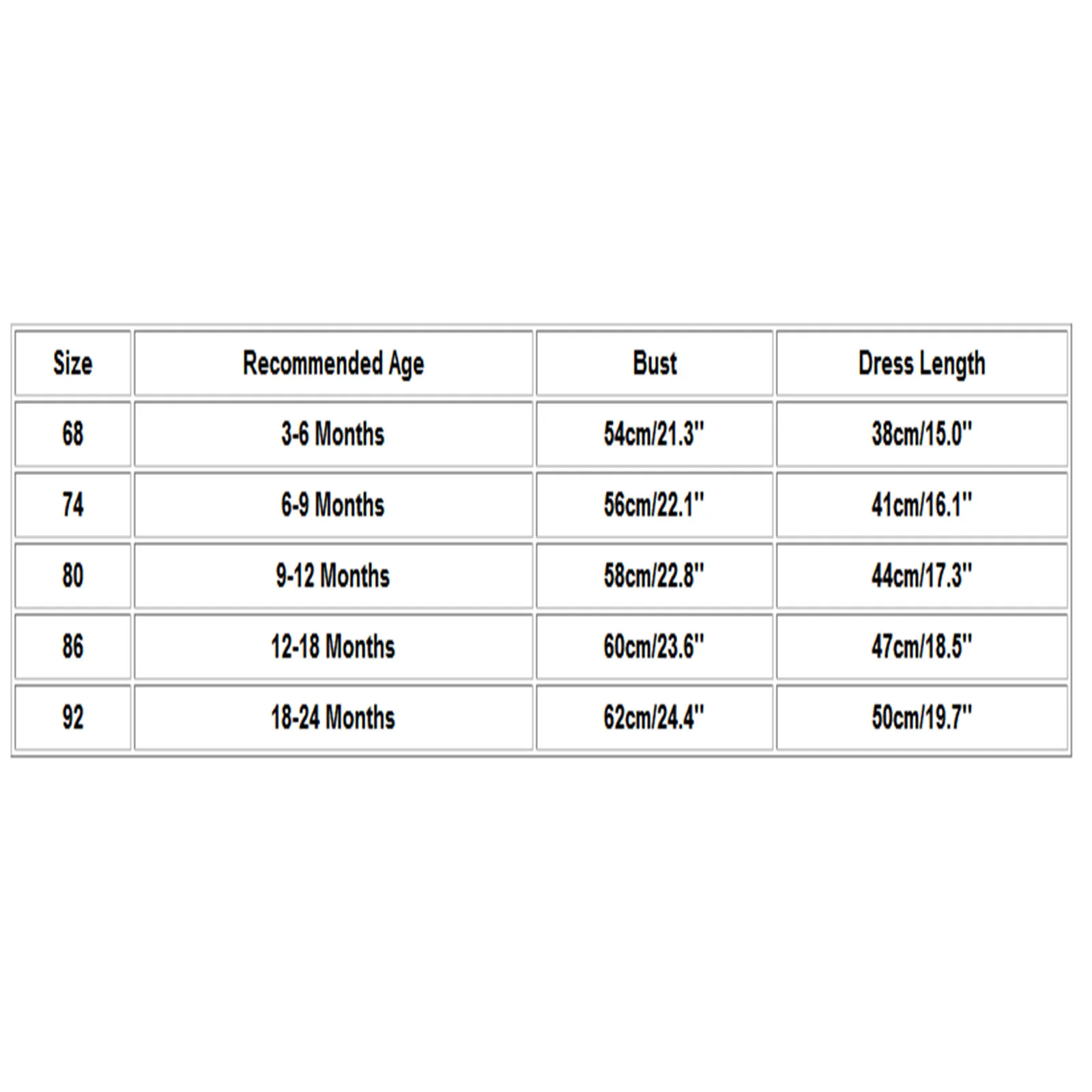 | Size | Recommended Age | Bust | Dress Length |
|---|---|---|---|
| 68 | 3-6 Months | 54cm/21.3'' | 38cm/15.0'' |
| 74 | 6-9 Months | 56cm/22.1'' | 41cm/16.1'' |
| 80 | 9-12 Months | 58cm/22.8'' | 44cm/17.3'' |
| 86 | 12-18 Months | 60cm/23.6'' | 47cm/18.5'' |
| 92 | 18-24 Months | 62cm/24.4'' | 50cm/19.7'' |